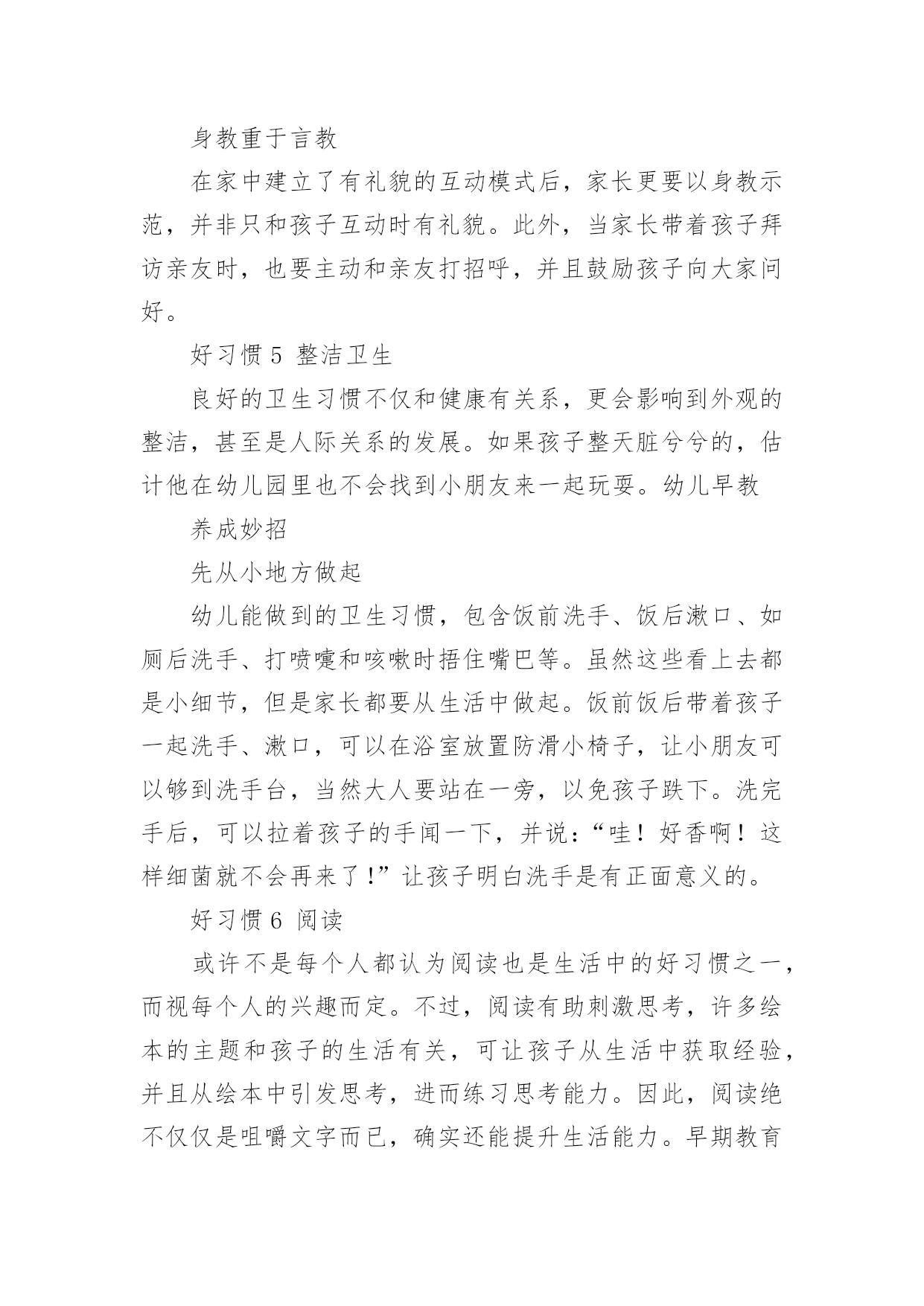 身教重于言教

在家中建立了有礼貌的互动模式后，家长更要以身教示范，并非只和孩子互动时有礼貌。此外，当家长带着孩子拜访亲友时，也要主动和亲友打招呼，并且鼓励孩子向大家问好。

好习惯 5 整洁卫生

良好的卫生习惯不仅和健康有关系，更会影响到外观的整洁，甚至是人际关系的发展。如果孩子整天脏兮兮的，估计他在幼儿园里也不会找到小朋友来一起玩耍。幼儿早教

养成妙招

先从小地方做起

幼儿能做到的卫生习惯，包含饭前洗手、饭后漱口、如厕后洗手、打喷嚏和咳嗽时捂住嘴巴等。虽然这些看上去都是小细节，但是家长都要从生活中做起。饭前饭后带着孩子一起洗手、漱口，可以在浴室放置防滑小椅子，让小朋友可以够到洗手台，当然大人要站在一旁，以免孩子跌下。洗完手后，可以拉着孩子的手闻一下，并说：“哇！好香啊！这样细菌就不会再来了！”让孩子明白洗手是有正面意义的。

好习惯 6 阅读

或许不是每个人都认为阅读也是生活中的好习惯之一，而视每个人的兴趣而定。不过，阅读有助刺激思考，许多绘本的主题和孩子的生活有关，可让孩子从生活中获取经验，并且从绘本中引发思考，进而练习思考能力。因此，阅读绝不仅仅是咀嚼文字而已，确实还能提升生活能力。早期教育